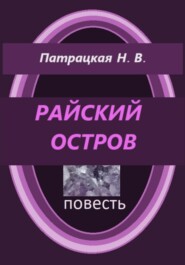 Патрацкая Н. В.

РАЙСКИЙ ОСТРОВ

повесть